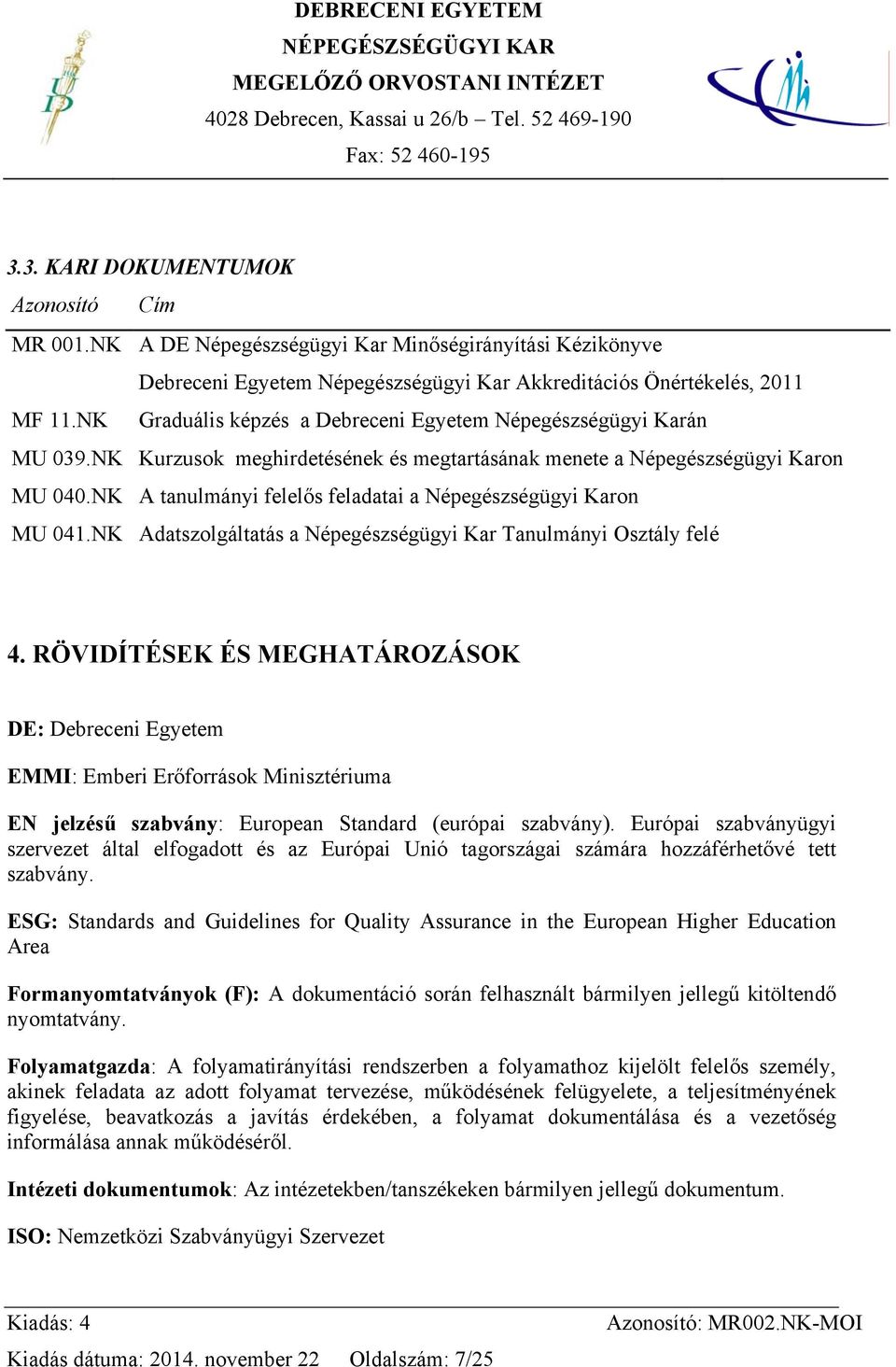 DEBRECENI EGYETEM
NÉPEGÉSZSÉGÜGYI KAR
MEGELŐZŐ ORVOSTANI INTÉZET
4028 Debrecen, Kassai u 26/b – Tel. 52 469-190
Fax: 52 460-195

3.3. KARI DOKUMENTUMOK

| Azonosító | Cím |
|---|---|
| MR 001.NK | A DE Népegészségügyi Kar Minőségirányítási Kézikönyve |
| | Debreceni Egyetem Népegészségügyi Kar Akkreditációs Önértékelés, 2011 |
| MF 11.NK | Graduális képzés a Debreceni Egyetem Népegészségügyi Karán |
| MU 039.NK | Kurzusok meghirdetésének és megtartásának menete a Népegészségügyi Karon |
| MU 040.NK | A tanulmányi felelős feladatai a Népegészségügyi Karon |
| MU 041.NK | Adatszolgáltatás a Népegészségügyi Kar Tanulmányi Osztály felé |

4. RÖVIDÍTÉSEK ÉS MEGHATÁROZÁSOK

DE: Debreceni Egyetem

EMMI: Emberi Erőforrások Minisztériuma

EN jelzésű szabvány: European Standard (európai szabvány). Európai szabványügyi szervezet által elfogadott és az Európai Unió tagországai számára hozzáférhetővé tett szabvány.

ESG: Standards and Guidelines for Quality Assurance in the European Higher Education Area

Formanyomtatványok (F): A dokumentáció során felhasznált bármilyen jellegű kitöltendő nyomtatvány.

Folyamatgazda: A folyamatirányítási rendszerben a folyamathoz kijelölt felelős személy, akinek feladata az adott folyamat tervezése, működésének felügyelete, a teljesítményének figyelése, beavatkozás a javítás érdekében, a folyamat dokumentálása és a vezetőség informálása annak működéséről.

Intézeti dokumentumok: Az intézetekben/tanszékeken bármilyen jellegű dokumentum.

ISO: Nemzetközi Szabványügyi Szervezet

Kiadás: 4
Azonosító: MR002.NK-MOI
Kiadás dátuma: 2014. november 22
Oldalszám: 7/25